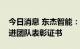 今日消息 东杰智能：
进团队表彰证书